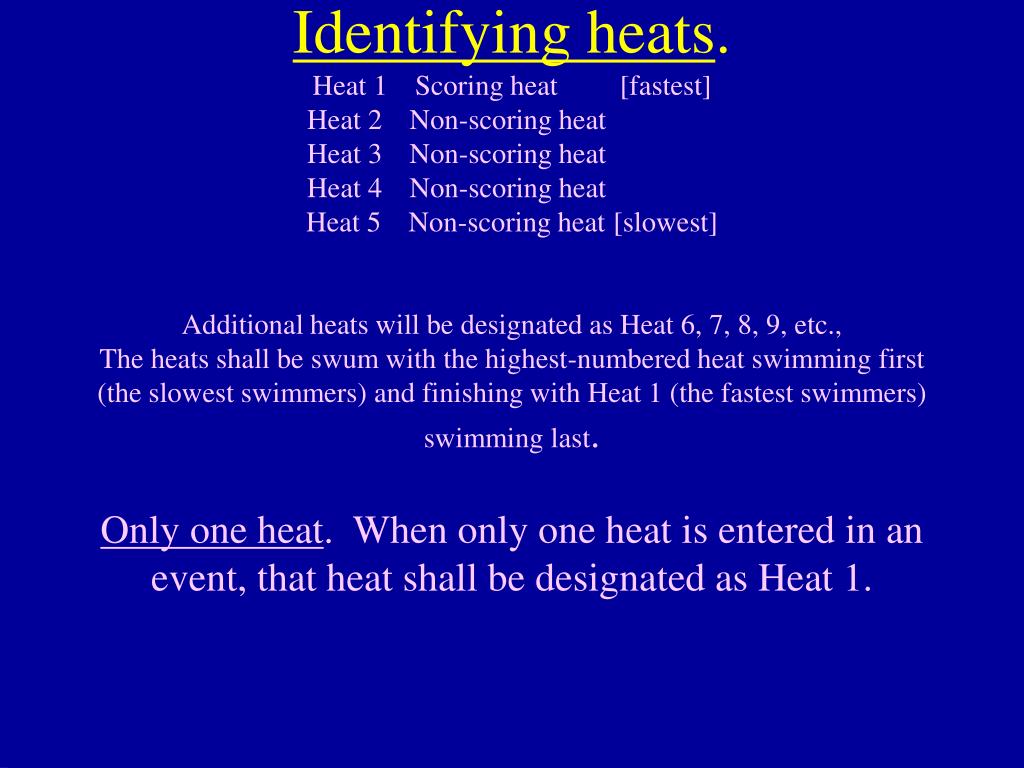 Identifying heats.

Heat 1 Scoring heat [fastest]
Heat 2 Non-scoring heat
Heat 3 Non-scoring heat
Heat 4 Non-scoring heat
Heat 5 Non-scoring heat [slowest]

Additional heats will be designated as Heat 6, 7, 8, 9, etc.,
The heats shall be swum with the highest-numbered heat swimming first (the slowest swimmers) and finishing with Heat 1 (the fastest swimmers) swimming last.

Only one heat. When only one heat is entered in an event, that heat shall be designated as Heat 1.